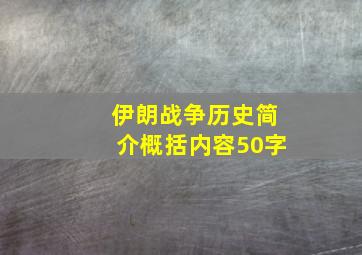 伊朗战争历史简介概括内容50字